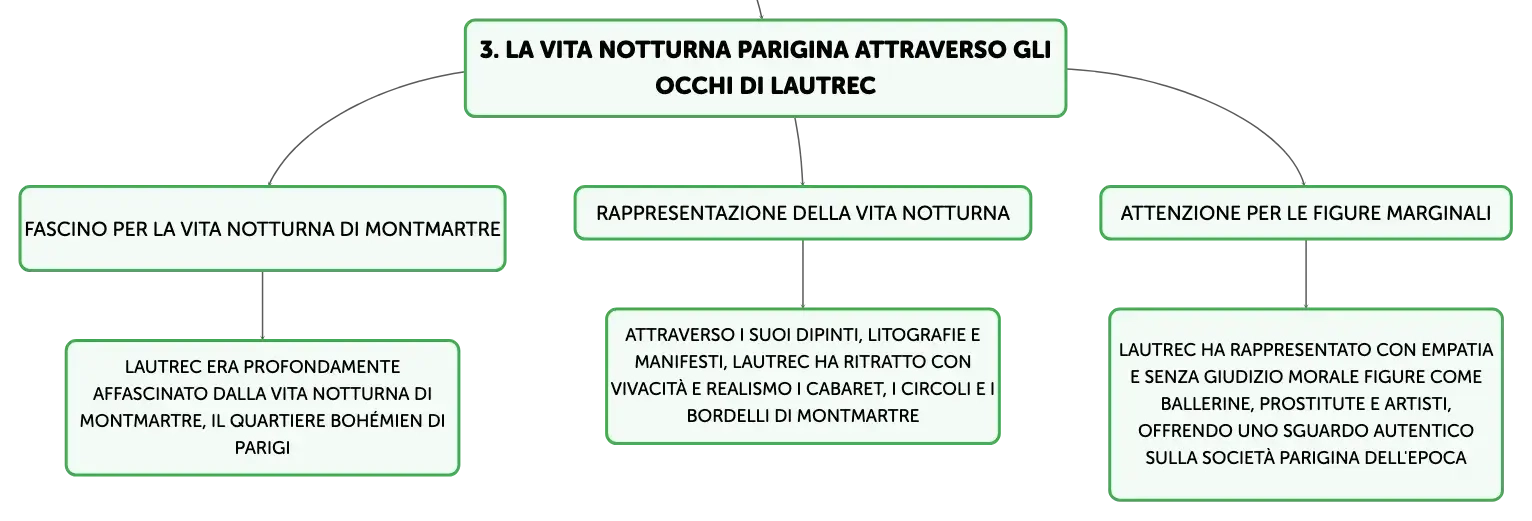 3. LA VITA NOTTURNA PARIGINA ATTRAVERSO GLI OCCHI DI LAUTREC

FASCINO PER LA VITA NOTTURNA DI MONTMARTRE

LAUTREC ERA PROFONDAMENTE AFFASCINATO DALLA VITA NOTTURNA DI MONTMARTRE, IL QUARTIERE BOHÉMIEN DI PARIGI

RAPPRESENTAZIONE DELLA VITA NOTTURNA

ATTRAVERSO I SUOI DIPINTI, LITOGRAFIE E MANIFESTI, LAUTREC HA RITRATTO CON VIVACITÀ E REALISMO I CABARET, I CIRCOLI E I BORDELLI DI MONTMARTRE

ATTENZIONE PER LE FIGURE MARGINALI

LAUTREC HA RAPPRESENTATO CON EMPATIA E SENZA GIUDIZIO MORALE FIGURE COME BALLERINE, PROSTITUTE E ARTISTI, OFFRENDO UNO SGUARDO AUTENTICO SULLA SOCIETÀ PARIGINA DELL'EPOCA